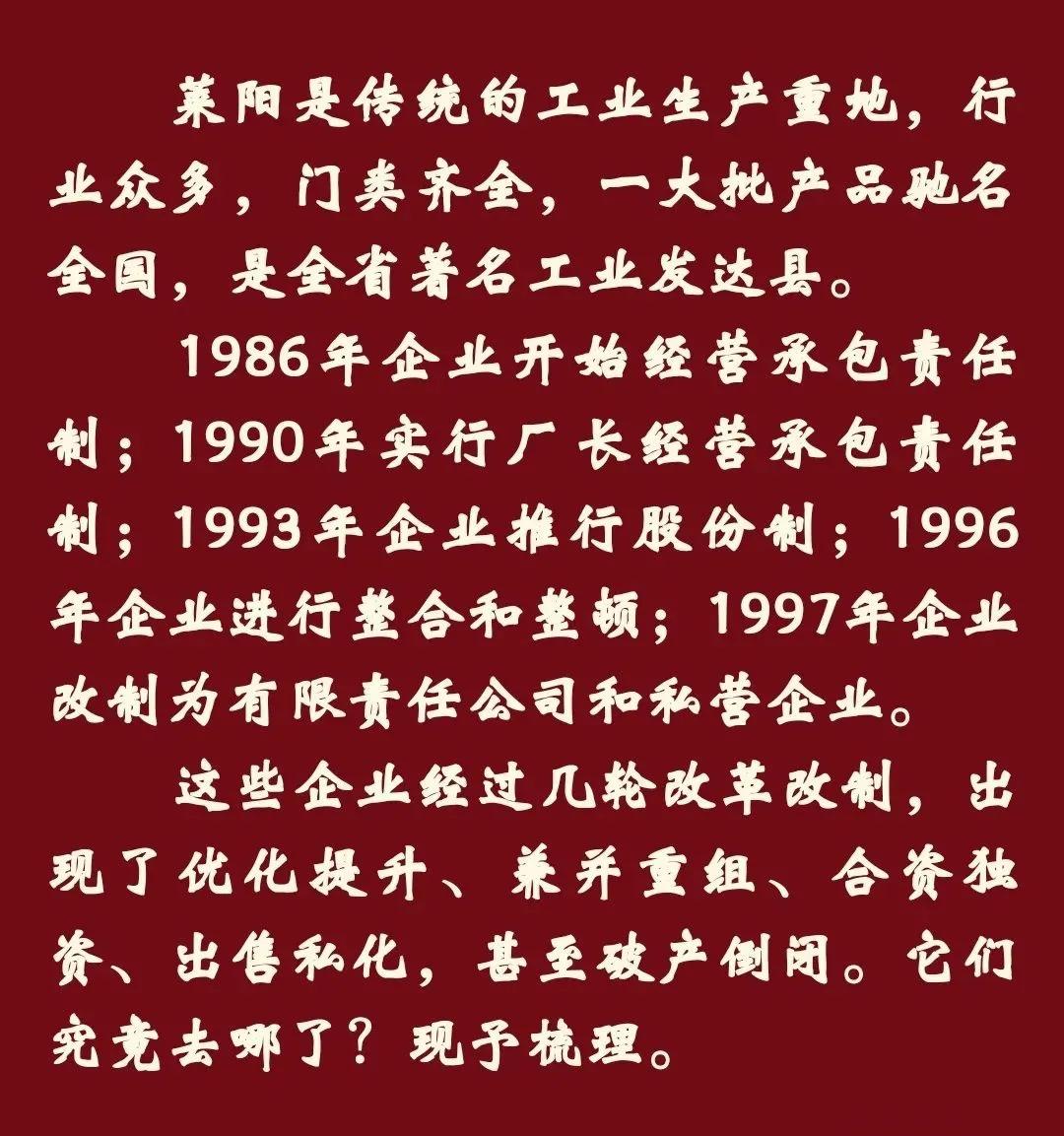 莱阳是传统的工业生产重地，行业众多，门类齐全，一大批产品驰名全国，是全省著名工业发达县。

1986年企业开始经营承包责任制；1990年实行厂长经营承包责任制；1993年企业推行股份制；1996年企业进行整合和整顿；1997年企业改制为有限责任公司和私营企业。

这些企业经过几轮改革改制，出现了优化提升、兼并重组、合资独资、出售私化，甚至破产倒闭。它们究竟去哪了？现予梳理。